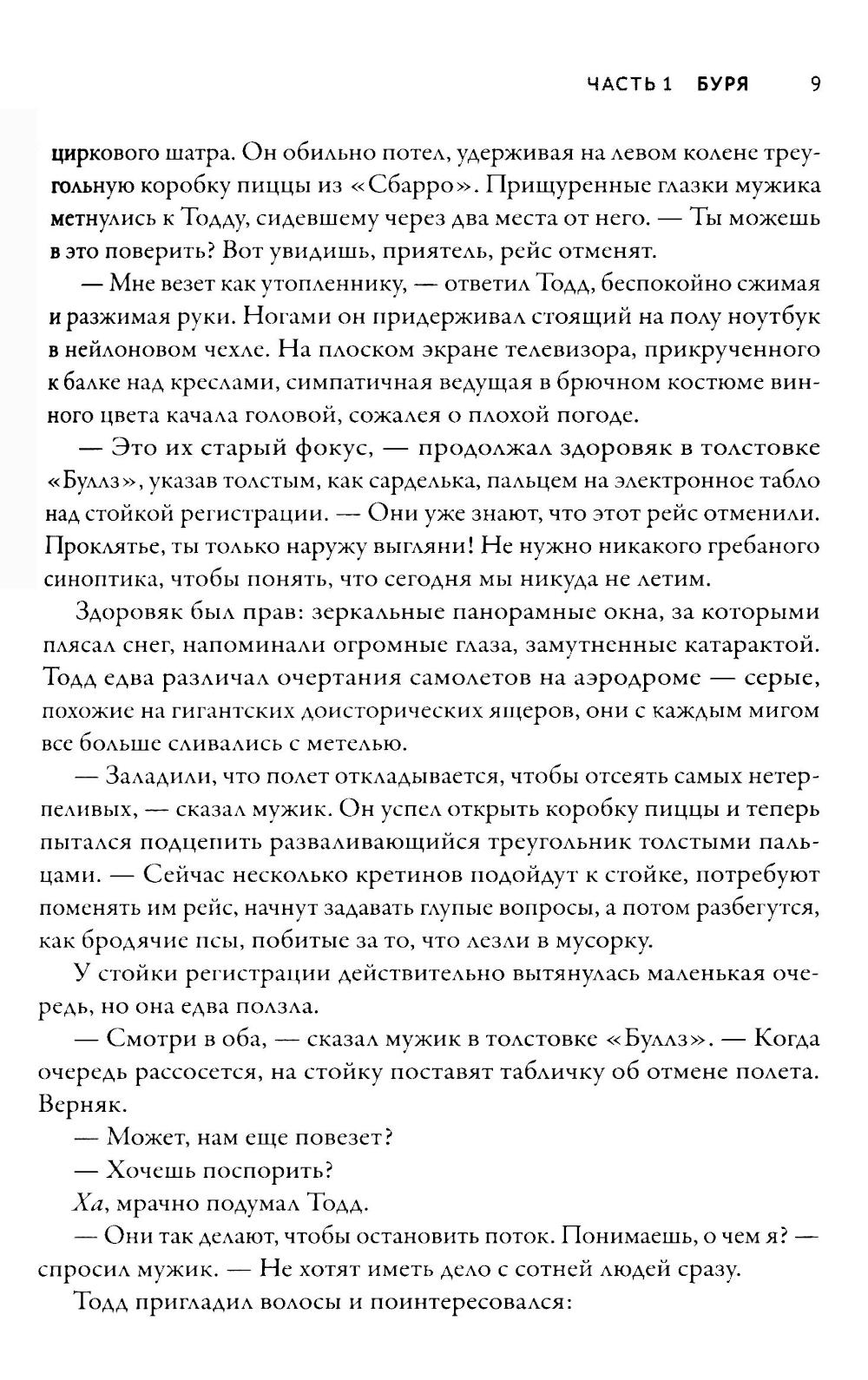 ЧАСТЬ 1 БУРЯ 9

циркового шатра. Он обильно потел, удерживая на левом колене треугольную коробку пиццы из «Сбарро». Прищуренные глазки мужика метнулись к Тодду, сидевшему через два места от него. — Ты можешь в это поверить? Вот увидишь, приятель, рейс отменят.

— Мне везет как утопленнику, — ответил Тодд, беспокойно сжимая и разжимая руки. Ногами он придерживал стоящий на полу ноутбук в нейлоновом чехле. На плоском экране телевизора, прикрученного к балке над креслами, симпатичная ведущая в брючном костюме винного цвета качала головой, сожалея о плохой погоде.

— Это их старый фокус, — продолжал здоровяк в толстовке «Буллз», указав толстым, как сарделька, пальцем на электронное табло над стойкой регистрации. — Они уже знают, что этот рейс отменили. Проклятье, ты только наружу выгляни! Не нужно никакого гребаного синоптика, чтобы понять, что сегодня мы никуда не летим.

Здоровяк был прав: зеркальные панорамные окна, за которыми плясал снег, напоминали огромные глаза, замутненные катарактой. Тодд едва различал очертания самолетов на аэродроме — серые, похожие на гигантских доисторических ящеров, они с каждым мигом все больше сливались с метелью.

— Заладили, что полет откладывается, чтобы отсеять самых нетерпеливых, — сказал мужик. Он успел открыть коробку пиццы и теперь пытался подцепить разваливающийся треугольник толстыми пальцами. — Сейчас несколько кретинов подойдут к стойке, потребуют поменять им рейс, начнут задавать глупые вопросы, а потом разбегутся, как бродячие псы, побитые за то, что лезли в мусорку.

У стойки регистрации действительно вытянулась маленькая очередь, но она едва ползла.

— Смотри в оба, — сказал мужик в толстовке «Буллз». — Когда очередь рассосется, на стойку поставят табличку об отмене полета. Верняк.

— Может, нам еще повезет?

— Хочешь поспорить?

Ха, мрачно подумал Тодд.

— Они так делают, чтобы остановить поток. Понимаешь, о чем я? — спросил мужик. — Не хотят иметь дело с сотней людей сразу.

Тодд пригладил волосы и поинтересовался: